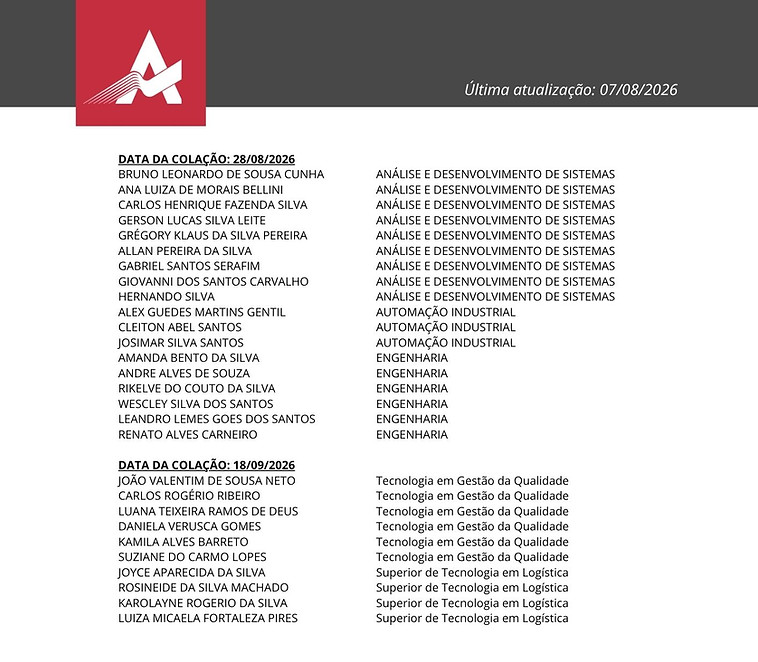 Última atualização: 07/08/2026

DATA DA COLAÇÃO: 28/08/2026

| | |
|---|---|
| BRUNO LEONARDO DE SOUSA CUNHA | ANÁLISE E DESENVOLVIMENTO DE SISTEMAS |
| ANA LUIZA DE MORAIS BELLINI | ANÁLISE E DESENVOLVIMENTO DE SISTEMAS |
| CARLOS HENRIQUE FAZENDA SILVA | ANÁLISE E DESENVOLVIMENTO DE SISTEMAS |
| GERSON LUCAS SILVA LEITE | ANÁLISE E DESENVOLVIMENTO DE SISTEMAS |
| GRÉGORY KLAUS DA SILVA PEREIRA | ANÁLISE E DESENVOLVIMENTO DE SISTEMAS |
| ALLAN PEREIRA DA SILVA | ANÁLISE E DESENVOLVIMENTO DE SISTEMAS |
| GABRIEL SANTOS SERAFIM | ANÁLISE E DESENVOLVIMENTO DE SISTEMAS |
| GIOVANNI DOS SANTOS CARVALHO | ANÁLISE E DESENVOLVIMENTO DE SISTEMAS |
| HERNANDO SILVA | ANÁLISE E DESENVOLVIMENTO DE SISTEMAS |
| ALEX GUEDES MARTINS GENTIL | AUTOMAÇÃO INDUSTRIAL |
| CLEITON ABEL SANTOS | AUTOMAÇÃO INDUSTRIAL |
| JOSIMAR SILVA SANTOS | AUTOMAÇÃO INDUSTRIAL |
| AMANDA BENTO DA SILVA | ENGENHARIA |
| ANDRE ALVES DE SOUZA | ENGENHARIA |
| RIKELVE DO COUTO DA SILVA | ENGENHARIA |
| WESCLEY SILVA DOS SANTOS | ENGENHARIA |
| LEANDRO LEMES GOES DOS SANTOS | ENGENHARIA |
| RENATO ALVES CARNEIRO | ENGENHARIA |

DATA DA COLAÇÃO: 18/09/2026

| | |
|---|---|
| JOÃO VALENTIM DE SOUSA NETO | Tecnologia em Gestão da Qualidade |
| CARLOS ROGÉRIO RIBEIRO | Tecnologia em Gestão da Qualidade |
| LUANA TEIXEIRA RAMOS DE DEUS | Tecnologia em Gestão da Qualidade |
| DANIELA VERUSCA GOMES | Tecnologia em Gestão da Qualidade |
| KAMILA ALVES BARRETO | Tecnologia em Gestão da Qualidade |
| SUZIANE DO CARMO LOPES | Tecnologia em Gestão da Qualidade |
| JOYCE APARECIDA DA SILVA | Superior de Tecnologia em Logística |
| ROSINEIDE DA SILVA MACHADO | Superior de Tecnologia em Logística |
| KAROLAYNE ROGERIO DA SILVA | Superior de Tecnologia em Logística |
| LUIZA MICAELA FORTALEZA PIRES | Superior de Tecnologia em Logística |